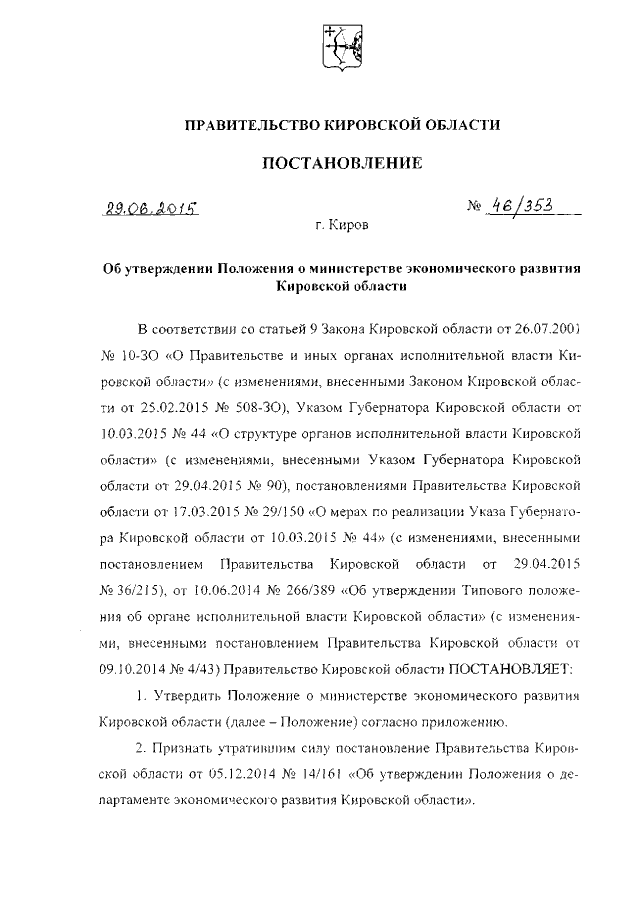 ПРАВИТЕЛЬСТВО КИРОВСКОЙ ОБЛАСТИ

ПОСТАНОВЛЕНИЕ

29.06.2015 № 46/353

г. Киров

Об утверждении Положения о министерстве экономического развития Кировской области

В соответствии со статьей 9 Закона Кировской области от 26.07.2001 № 10-ЗО «О Правительстве и иных органах исполнительной власти Кировской области» (с изменениями, внесенными Законом Кировской области от 25.02.2015 № 508-ЗО), Указом Губернатора Кировской области от 10.03.2015 № 44 «О структуре органов исполнительной власти Кировской области» (с изменениями, внесенными Указом Губернатора Кировской области от 29.04.2015 № 90), постановлениями Правительства Кировской области от 17.03.2015 № 29/150 «О мерах по реализации Указа Губернатора Кировской области от 10.03.2015 № 44» (с изменениями, внесенными постановлением Правительства Кировской области от 29.04.2015 № 36/215), от 10.06.2014 № 266/389 «Об утверждении Типового положения об органе исполнительной власти Кировской области» (с изменениями, внесенными постановлением Правительства Кировской области от 09.10.2014 № 4/43) Правительство Кировской области ПОСТАНОВЛЯЕТ:

1. Утвердить Положение о министерстве экономического развития Кировской области (далее – Положение) согласно приложению.

2. Признать утратившим силу постановление Правительства Кировской области от 05.12.2014 № 14/161 «Об утверждении Положения о департаменте экономического развития Кировской области».